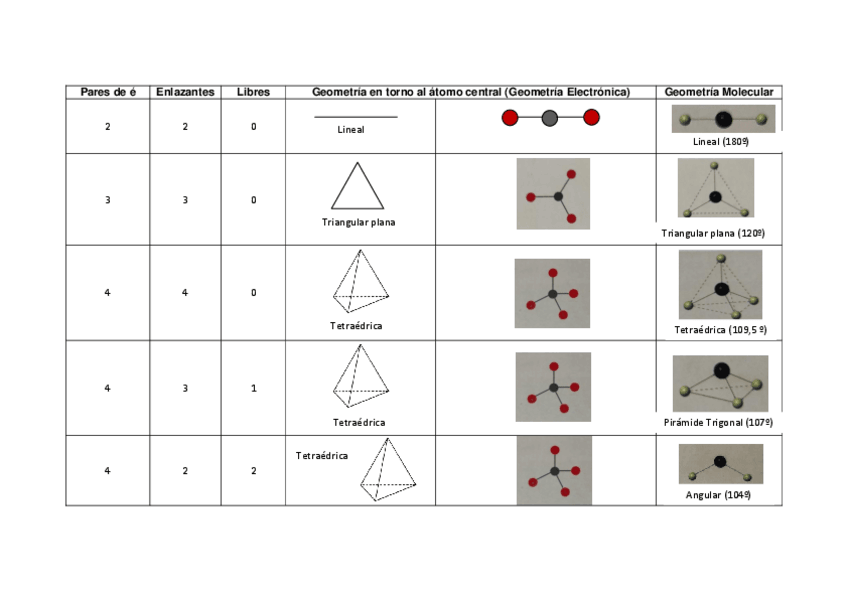 | Pares de é | Enlazantes | Libres | Geometría en torno al átomo central (Geometría Electrónica) | | Geometría Molecular |
|---|---|---|---|---|---|
| 2 | 2 | 0 | Lineal | | Lineal (180º) |
| 3 | 3 | 0 | Triangular plana | | Triangular plana (120º) |
| 4 | 4 | 0 | Tetraédrica | | Tetraédrica (109,5 º) |
| 4 | 3 | 1 | Tetraédrica | | Pirámide Trigonal (107º) |
| 4 | 2 | 2 | Tetraédrica | | Angular (104º) |